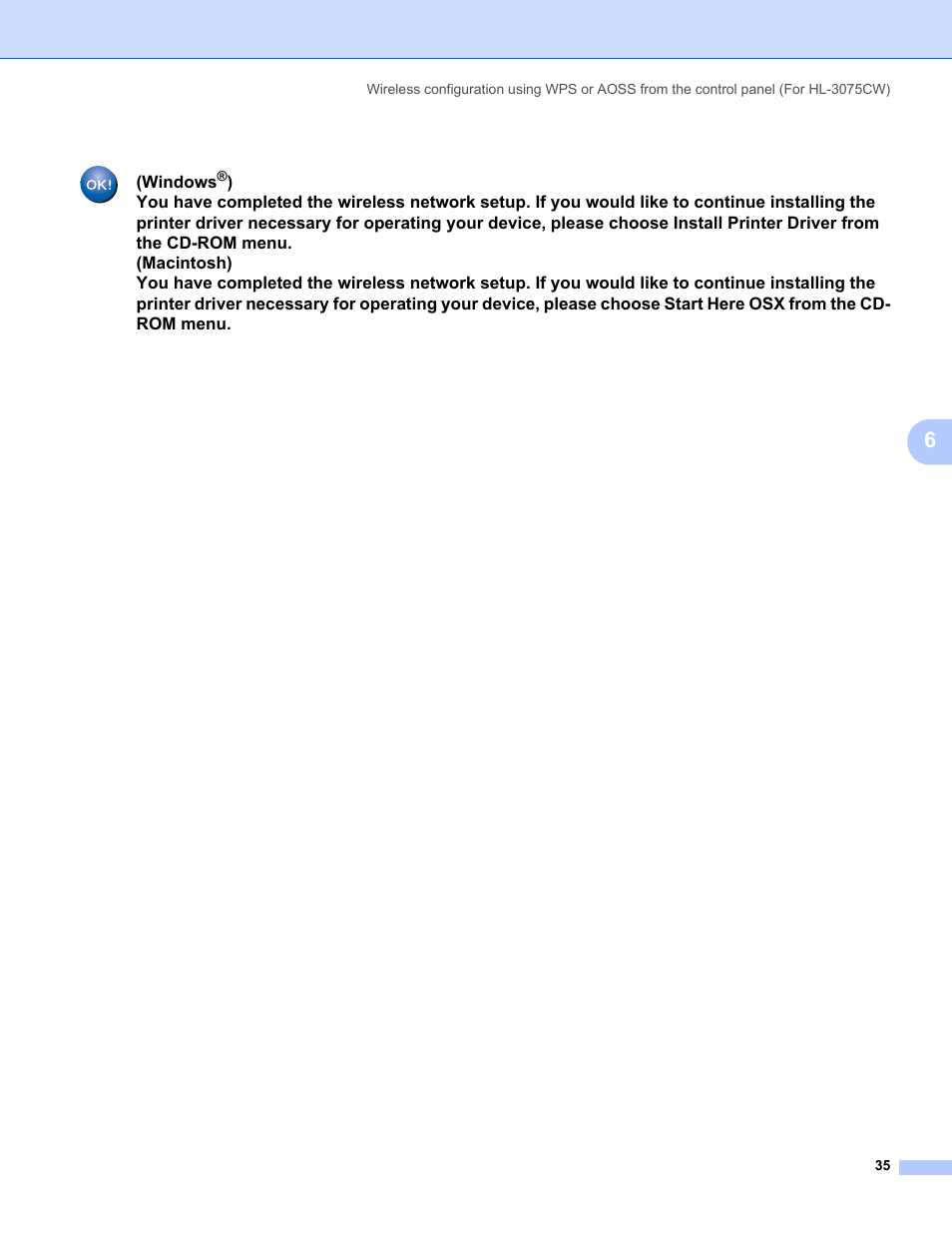 Wireless configuration using WPS or AOSS from the control panel (For HL-3075CW)

OK!

(Windows®)
You have completed the wireless network setup. If you would like to continue installing the printer driver necessary for operating your device, please choose Install Printer Driver from the CD-ROM menu.
(Macintosh)
You have completed the wireless network setup. If you would like to continue installing the printer driver necessary for operating your device, please choose Start Here OSX from the CD-ROM menu.

6

35